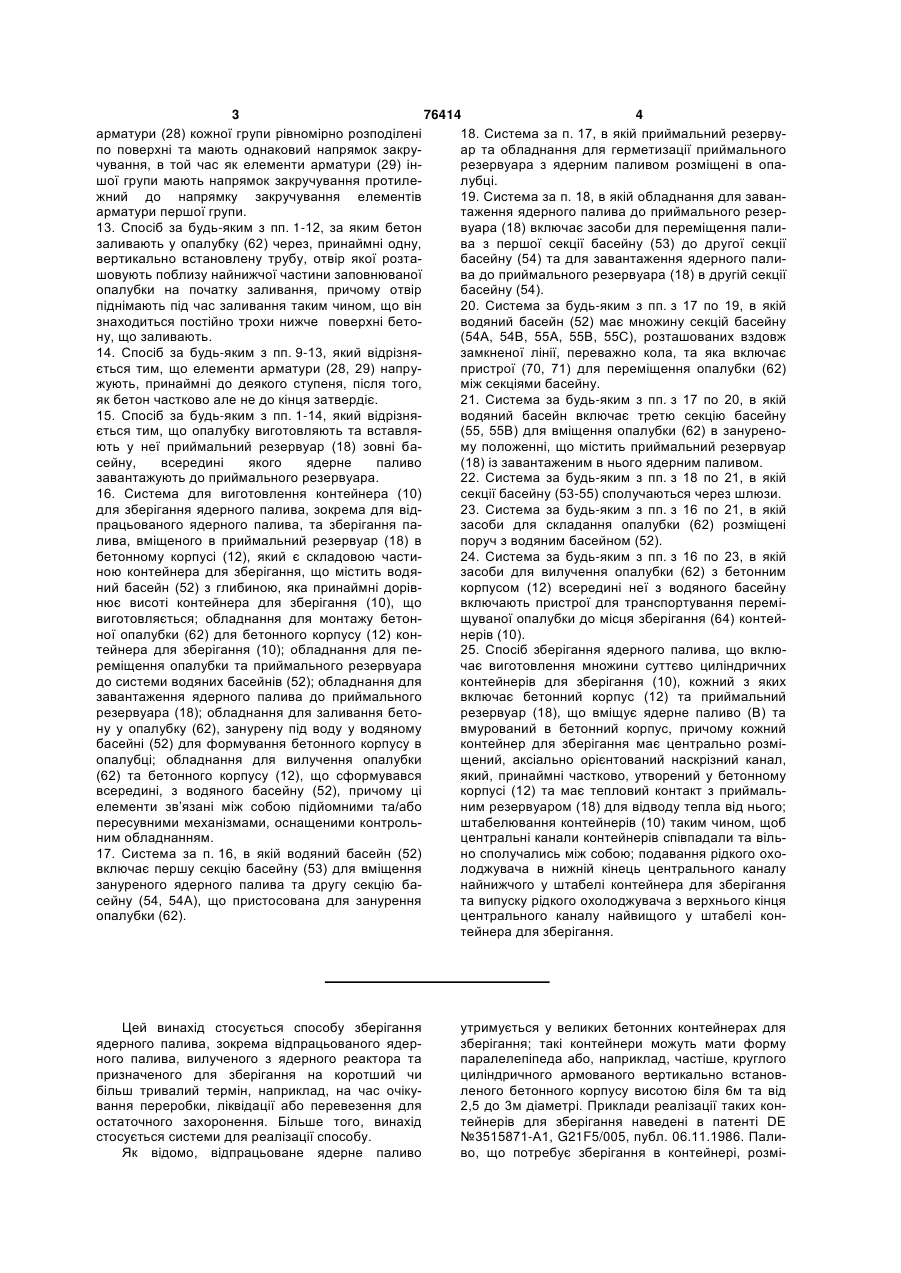 3 76414 4

арматури (28) кожної групи рівномірно розподілені по поверхні та мають однаковий напрямок закручування, в той час як елементи арматури (29) іншої групи мають напрямок закручування протилежний до напрямку закручування елементів арматури першої групи.
13. Спосіб за будь-яким з пп. 1-12, за яким бетон заливають у опалубку (62) через, принаймні одну, вертикально встановлену трубу, отвір якої розташовують поблизу найнижчої частини заповнюваної опалубки на початку заливання, причому отвір піднімають під час заливання таким чином, що він знаходиться постійно трохи нижче поверхні бетону, що заливають.
14. Спосіб за будь-яким з пп. 9-13, який відрізняється тим, що елементи арматури (28, 29) напружують, принаймні до деякого ступеня, після того, як бетон частково але не до кінця затвердіє.
15. Спосіб за будь-яким з пп. 1-14, який відрізняється тим, що опалубку виготовляють та вставляють у неї приймальний резервуар (18) зовні басейну, всередині якого ядерне паливо завантажують до приймального резервуара.
16. Система для виготовлення контейнера (10) для зберігання ядерного палива, зокрема для відпрацьованого ядерного палива, та зберігання палива, вміщеного в приймальний резервуар (18) в бетонному корпусі (12), який є складовою частиною контейнера для зберігання, що містить водяний басейн (52) з глибиною, яка принаймні дорівнює висоті контейнера для зберігання (10), що виготовляється; обладнання для монтажу бетонної опалубки (62) для бетонного корпусу (12) контейнера для зберігання (10); обладнання для переміщення опалубки та приймального резервуара до системи водяних басейнів (52); обладнання для завантаження ядерного палива до приймального резервуара (18); обладнання для заливання бетону у опалубку (62), занурену під воду у водяному басейні (52) для формування бетонного корпусу в опалубці; обладнання для вилучення опалубки (62) та бетонного корпусу (12), що сформувався всередині, з водяного басейну (52), причому ці елементи зв'язані між собою підйомними та/або пересувними механізмами, оснащеними контрольним обладнанням.
17. Система за п. 16, в якій водяний басейн (52) включає першу секцію басейну (53) для вміщення зануреного ядерного палива та другу секцію басейну (54, 54А), що пристосована для занурення опалубки (62).
18. Система за п. 17, в якій приймальний резервуар та обладнання для герметизації приймального резервуара з ядерним паливом розміщені в опалубці.
19. Система за п. 18, в якій обладнання для завантаження ядерного палива до приймального резервуара (18) включає засоби для переміщення палива з першої секції басейну (53) до другої секції басейну (54) та для завантаження ядерного палива до приймального резервуара (18) в другій секції басейну (54).
20. Система за будь-яким з пп. з 17 по 19, в якій водяний басейн (52) має множину секцій басейну (54А, 54В, 55А, 55В, 55С), розташованих вздовж замкненої лінії, переважно кола, та яка включає пристрої (70, 71) для переміщення опалубки (62) між секціями басейну.
21. Система за будь-яким з пп. з 17 по 20, в якій водяний басейн включає третю секцію басейну (55, 55В) для вміщення опалубки (62) в зануреному положенні, що містить приймальний резервуар (18) із завантаженим в нього ядерним паливом.
22. Система за будь-яким з пп. з 18 по 21, в якій секції басейну (53-55) сполучаються через шлюзи.
23. Система за будь-яким з пп. з 16 по 21, в якій засоби для складання опалубки (62) розміщені поруч з водяним басейном (52).
24. Система за будь-яким з пп. з 16 по 23, в якій засоби для вилучення опалубки (62) з бетонним корпусом (12) всередині неї з водяного басейну включають пристрої для транспортування переміщуваної опалубки до місця зберігання (64) контейнерів (10).
25. Спосіб зберігання ядерного палива, що включає виготовлення множини суттєво циліндричних контейнерів для зберігання (10), кожний з яких включає бетонний корпус (12) та приймальний резервуар (18), що вміщує ядерне паливо (В) та вмурований в бетонний корпус, причому кожний контейнер для зберігання має центрально розміщений, аксіально орієнтований наскрізний канал, який, принаймні частково, утворений у бетонному корпусі (12) та має тепловий контакт з приймальним резервуаром (18) для відводу тепла від нього; штабелювання контейнерів (10) таким чином, щоб центральні канали контейнерів співпадали та вільно сполучались між собою; подавання рідкого охолоджувача в нижній кінець центрального каналу найнижчого у штабелі контейнера для зберігання та випуску рідкого охолоджувача з верхнього кінця центрального каналу найвищого у штабелі контейнера для зберігання.

Цей винахід стосується способу зберігання ядерного палива, зокрема відпрацьованого ядерного палива, вилученого з ядерного реактора та призначеного для зберігання на короткий чи більш тривалий термін, наприклад, на час очікування переробки, ліквідації або перевезення для остаточного захоронення. Більше того, винахід стосується системи для реалізації способу.
Як відомо, відпрацьоване ядерне паливо утримується у великих бетонних контейнерах для зберігання; такі контейнери можуть мати форму паралелепіпеда або, наприклад, частіше, круглого циліндричного армованого вертикально встановленого бетонного корпусу висотою біля 6м та від 2,5 до 3м діаметрі. Приклади реалізації таких контейнерів для зберігання наведені в патенті DE №3515871-А1, G21F5/005, публ. 06.11.1986. Паливо, що потребує зберігання в контейнері, розмі-